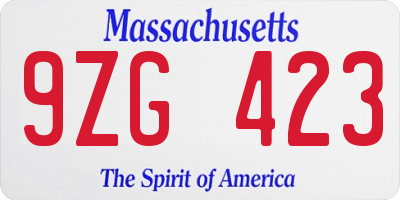 Massachusetts

9ZG 423

The Spirit of America